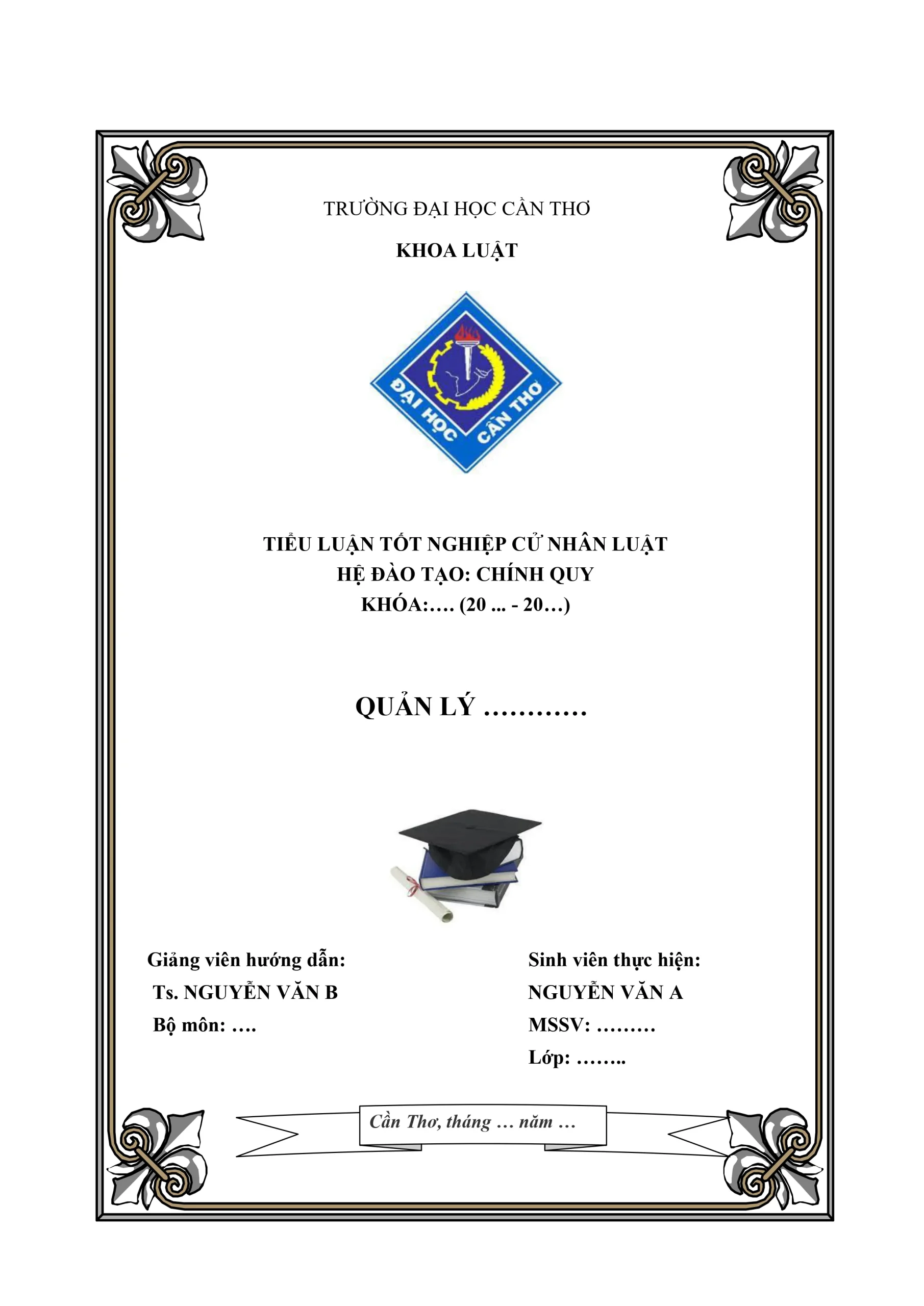 TRƯỜNG ĐẠI HỌC CẦN THƠ

KHOA LUẬT

ĐẠI HỌC CẦN THƠ

TIỂU LUẬN TỐT NGHIỆP CỬ NHÂN LUẬT
HỆ ĐÀO TẠO: CHÍNH QUY
KHÓA:…. (20 ... - 20…)

QUẢN LÝ …………

Giảng viên hướng dẫn:
Ts. NGUYỄN VĂN B
Bộ môn: ….

Sinh viên thực hiện:
NGUYỄN VĂN A
MSSV: ………
Lớp: ……..

Cần Thơ, tháng … năm …